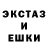 ЭКСТАЗ
И
ЕШКИ